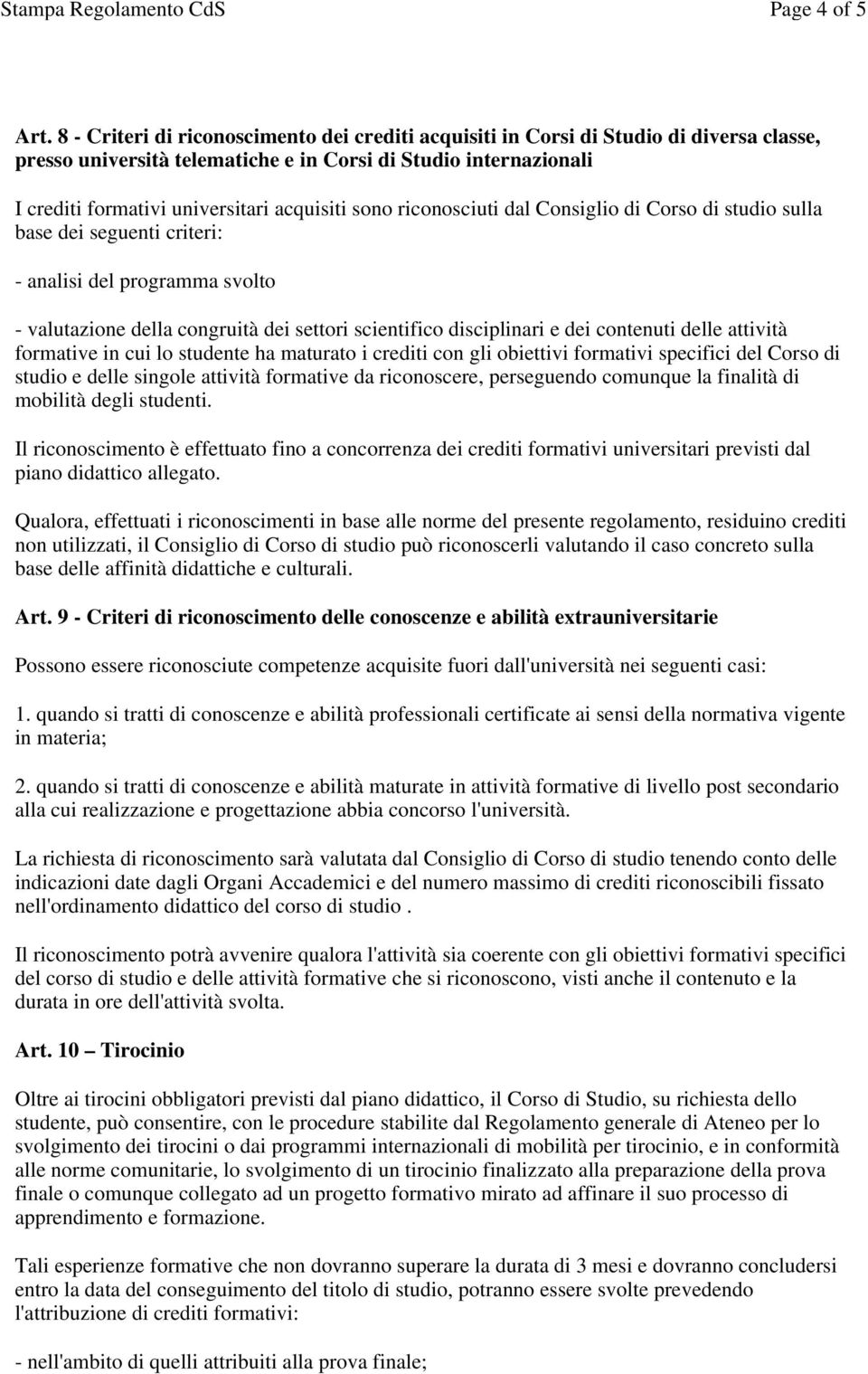 Stampa Regolamento CdS Page 4 of 5

Art. 8 - Criteri di riconoscimento dei crediti acquisiti in Corsi di Studio di diversa classe, presso università telematiche e in Corsi di Studio internazionali

I crediti formativi universitari acquisiti sono riconosciuti dal Consiglio di Corso di studio sulla base dei seguenti criteri:

- analisi del programma svolto

- valutazione della congruità dei settori scientifico disciplinari e dei contenuti delle attività formative in cui lo studente ha maturato i crediti con gli obiettivi formativi specifici del Corso di studio e delle singole attività formative da riconoscere, perseguendo comunque la finalità di mobilità degli studenti.

Il riconoscimento è effettuato fino a concorrenza dei crediti formativi universitari previsti dal piano didattico allegato.

Qualora, effettuati i riconoscimenti in base alle norme del presente regolamento, residuino crediti non utilizzati, il Consiglio di Corso di studio può riconoscerli valutando il caso concreto sulla base delle affinità didattiche e culturali.

Art. 9 - Criteri di riconoscimento delle conoscenze e abilità extrauniversitarie

Possono essere riconosciute competenze acquisite fuori dall'università nei seguenti casi:

1. quando si tratti di conoscenze e abilità professionali certificate ai sensi della normativa vigente in materia;

2. quando si tratti di conoscenze e abilità maturate in attività formative di livello post secondario alla cui realizzazione e progettazione abbia concorso l'università.

La richiesta di riconoscimento sarà valutata dal Consiglio di Corso di studio tenendo conto delle indicazioni date dagli Organi Accademici e del numero massimo di crediti riconoscibili fissato nell'ordinamento didattico del corso di studio .

Il riconoscimento potrà avvenire qualora l'attività sia coerente con gli obiettivi formativi specifici del corso di studio e delle attività formative che si riconoscono, visti anche il contenuto e la durata in ore dell'attività svolta.

Art. 10 – Tirocinio

Oltre ai tirocini obbligatori previsti dal piano didattico, il Corso di Studio, su richiesta dello studente, può consentire, con le procedure stabilite dal Regolamento generale di Ateneo per lo svolgimento dei tirocini o dai programmi internazionali di mobilità per tirocinio, e in conformità alle norme comunitarie, lo svolgimento di un tirocinio finalizzato alla preparazione della prova finale o comunque collegato ad un progetto formativo mirato ad affinare il suo processo di apprendimento e formazione.

Tali esperienze formative che non dovranno superare la durata di 3 mesi e dovranno concludersi entro la data del conseguimento del titolo di studio, potranno essere svolte prevedendo l'attribuzione di crediti formativi:

- nell'ambito di quelli attribuiti alla prova finale;